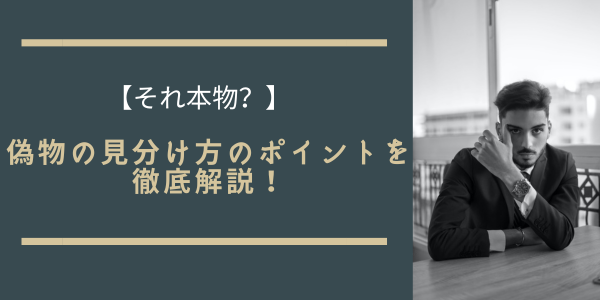 【それ本物？】

偽物の見分け方のポイントを徹底解説！